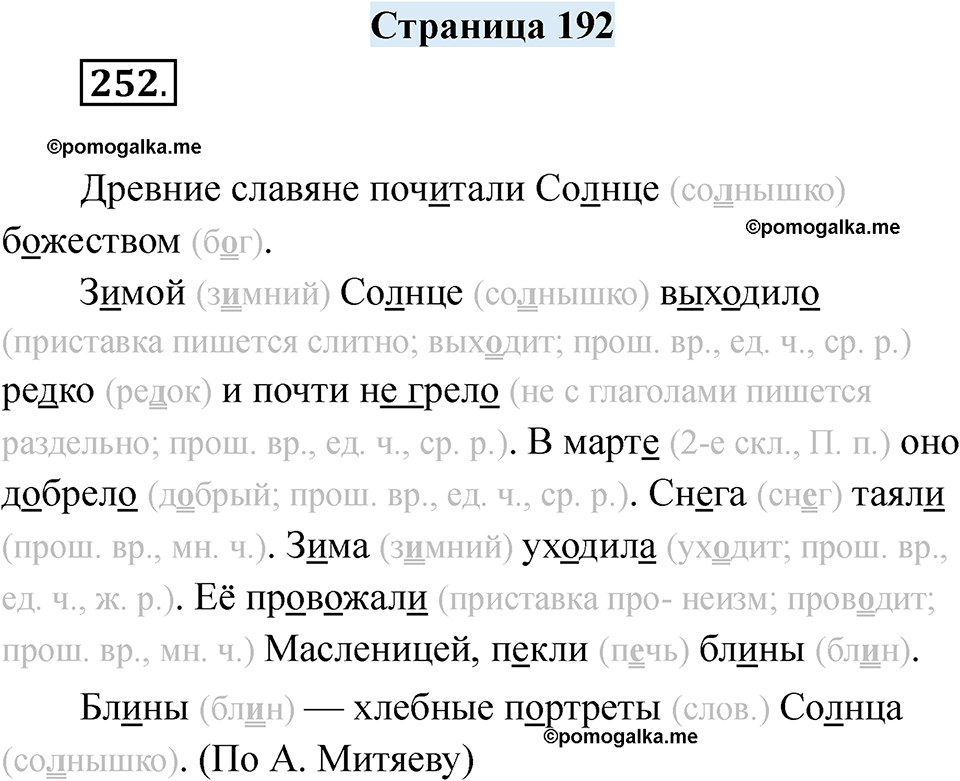 Страница 192

252.

©pomogalka.me

Древние славяне почитали Солнце (солнышко) божеством (бог).

©pomogalka.me

Зимой (зимний) Солнце (солнышко) выходило (приставка пишется слитно; выходит; прош. вр., ед. ч., ср. р.) редко (редок) и почти не грело (не с глаголами пишется раздельно; прош. вр., ед. ч., ср. р.). В марте (2-е скл., П. п.) оно добрело (добрый; прош. вр., ед. ч., ср. р.). Снега (снег) таяли (прош. вр., мн. ч.). Зима (зимний) уходила (уходит; прош. вр., ед. ч., ж. р.). Её провожали (приставка про- неизм; проводит; прош. вр., мн. ч.) Масленицей, пекли (печь) блины (блин).

Блины (блин) — хлебные портреты (слов.) Солнца (солнышко). (По А. Митяеву)

©pomogalka.me